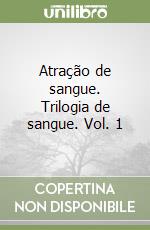 unilibro

Atração de sangue. Trilogia de sangue. Vol. 1

COPERTINA NON DISPONIBILE